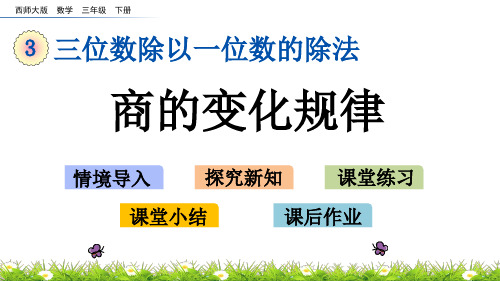 西师大版 数学 三年级 下册

3 三位数除以一位数的除法

商的变化规律

情境导入

探究新知

课堂练习

课堂小结

课后作业